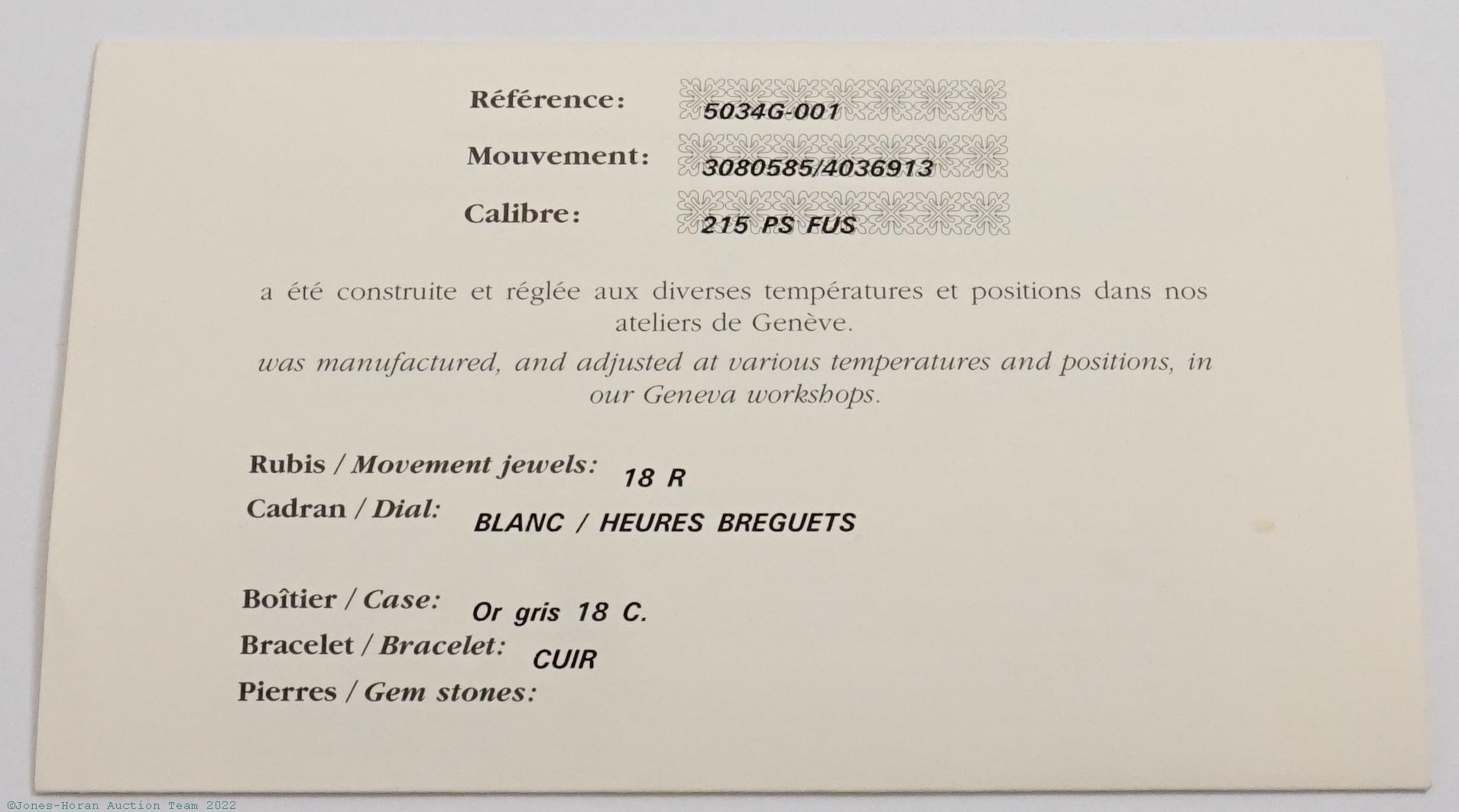 Référence: 5034G-001
Mouvement: 3080585/4036913
Calibre: 215 PS FUS

a été construite et réglée aux diverses températures et positions dans nos ateliers de Genève.
was manufactured, and adjusted at various temperatures and positions, in our Geneva workshops.

Rubis / Movement jewels: 18 R
Cadran / Dial: BLANC / HEURES BREGUETS

Boîtier / Case: Or gris 18 C.
Bracelet / Bracelet: CUIR
Pierres / Gem stones:

©Jones-Horan Auction Team 2022